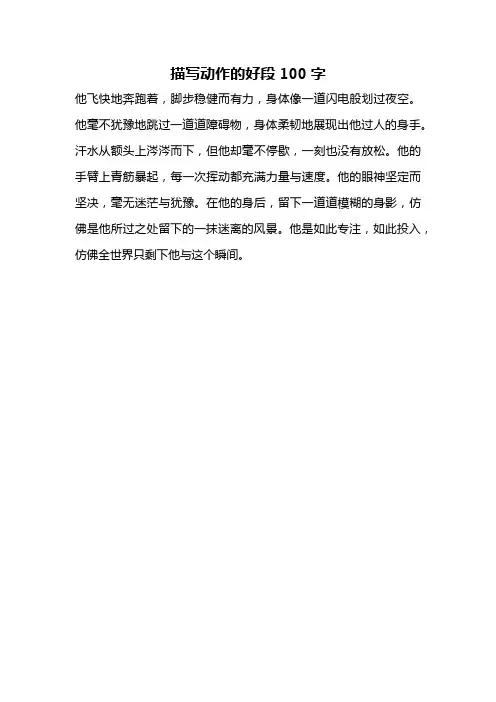 描写动作的好段 100 字

他飞快地奔跑着，脚步稳健而有力，身体像一道闪电般划过夜空。他毫不犹豫地跳过一道道障碍物，身体柔韧地展现出他过人的身手。汗水从额头上涔涔而下，但他却毫不停歇，一刻也没有放松。他的手臂上青筋暴起，每一次挥动都充满力量与速度。他的眼神坚定而坚决，毫无迷茫与犹豫。在他的身后，留下一道道模糊的身影，仿佛是他所过之处留下的一抹迷离的风景。他是如此专注，如此投入，仿佛全世界只剩下他与这个瞬间。